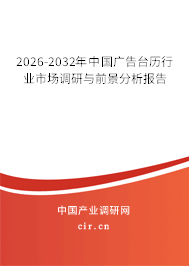 2026-2032年中国广告台历行业市场调研与前景分析报告

中国产业调研网

cir.cn